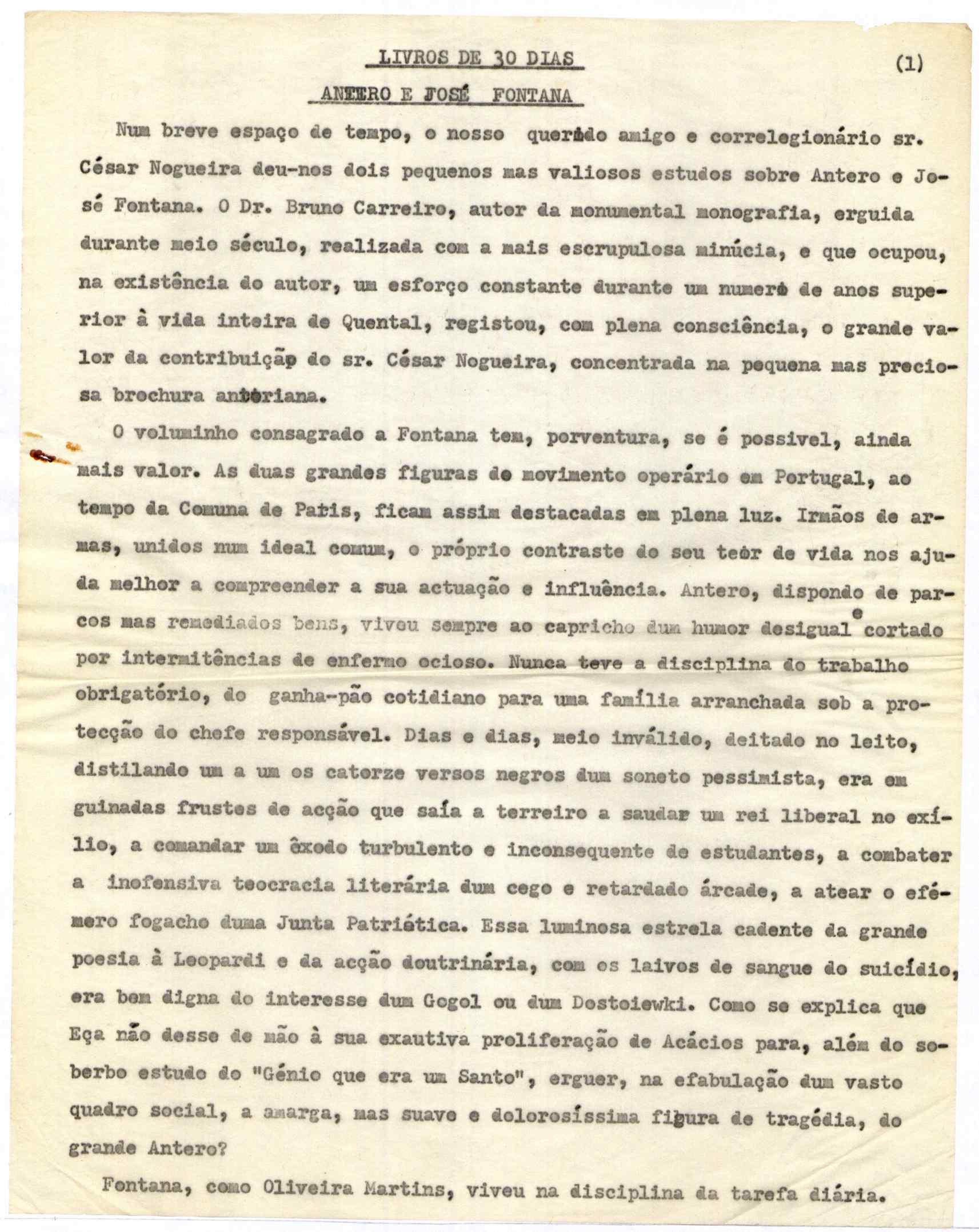 LIVROS DE 30 DIAS

(1)

ANTERO E JOSÉ FONTANA

Num breve espaço de tempo, o nosso querido amigo e correlegionário sr. César Nogueira deu-nos dois pequenos mas valiosos estudos sobre Antero e José Fontana. O Dr. Bruno Carreiro, autor da monumental monografia, erguida durante meio século, realizada com a mais escrupulosa minúcia, e que ocupou, na existência do autor, um esforço constante durante um numero de anos superior à vida inteira de Quental, registou, com plena consciência, o grande valor da contribuição do sr. César Nogueira, concentrada na pequena mas preciosa brochura anteriana.

O voluminho consagrado a Fontana tem, porventura, se é possivel, ainda mais valor. As duas grandes figuras do movimento operário em Portugal, ao tempo da Comuna de Paris, ficam assim destacadas em plena luz. Irmãos de armas, unidos num ideal comum, o próprio contraste do seu teor de vida nos ajuda melhor a compreender a sua actuação e influência. Antero, dispondo de parcos mas remediados bens, viveu sempre ao capricho dum humor desigual e cortado por intermitências de enfermo ocioso. Nunca teve a disciplina do trabalho obrigatório, do ganha-pão cotidiano para uma família arranchada sob a protecção do chefe responsável. Dias e dias, meio inválido, deitado no leito, distilando um a um os catorze versos negros dum soneto pessimista, era em guinadas frustes de acção que saía a terreiro a saudar um rei liberal no exílio, a comandar um êxodo turbulento e inconsequente de estudantes, a combater a inofensiva teocracia literária dum cego e retardado árcade, a atear o efémero fogacho duma Junta Patriótica. Essa luminosa estrela cadente da grande poesia à Leopardi e da acção doutrinária, com os laivos de sangue do suicídio, era bem digna do interesse dum Gogol ou dum Dostoiewki. Como se explica que Eça não desse de mão à sua exautiva proliferação de Acácios para, além do soberbo estudo do "Génio que era um Santo", erguer, na efabulação dum vasto quadro social, a amarga, mas suave e dolorosíssima figura de tragédia, do grande Antero?

Fontana, como Oliveira Martins, viveu na disciplina da tarefa diária.